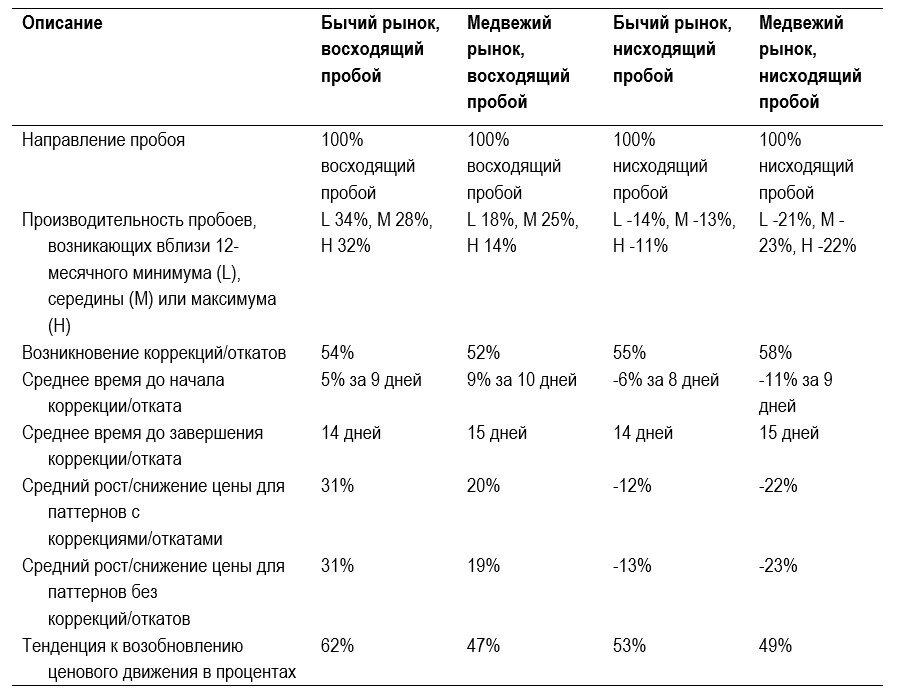 | Описание | Бычий рынок, восходящий пробой | Медвежий рынок, восходящий пробой | Бычий рынок, нисходящий пробой | Медвежий рынок, нисходящий пробой |
|---|---|---|---|---|
| Направление пробоя | 100% восходящий пробой | 100% восходящий пробой | 100% нисходящий пробой | 100% нисходящий пробой |
| Производительность пробоев, возникающих вблизи 12-месячного минимума (L), середины (M) или максимума (H) | L 34%, M 28%, H 32% | L 18%, M 25%, H 14% | L -14%, M -13%, H -11% | L -21%, M -23%, H -22% |
| Возникновение коррекций/откатов | 54% | 52% | 55% | 58% |
| Среднее время до начала коррекции/отката | 5% за 9 дней | 9% за 10 дней | -6% за 8 дней | -11% за 9 дней |
| Среднее время до завершения коррекции/отката | 14 дней | 15 дней | 14 дней | 15 дней |
| Средний рост/снижение цены для паттернов с коррекциями/откатами | 31% | 20% | -12% | -22% |
| Средний рост/снижение цены для паттернов без коррекций/откатов | 31% | 19% | -13% | -23% |
| Тенденция к возобновлению ценового движения в процентах | 62% | 47% | 53% | 49% |